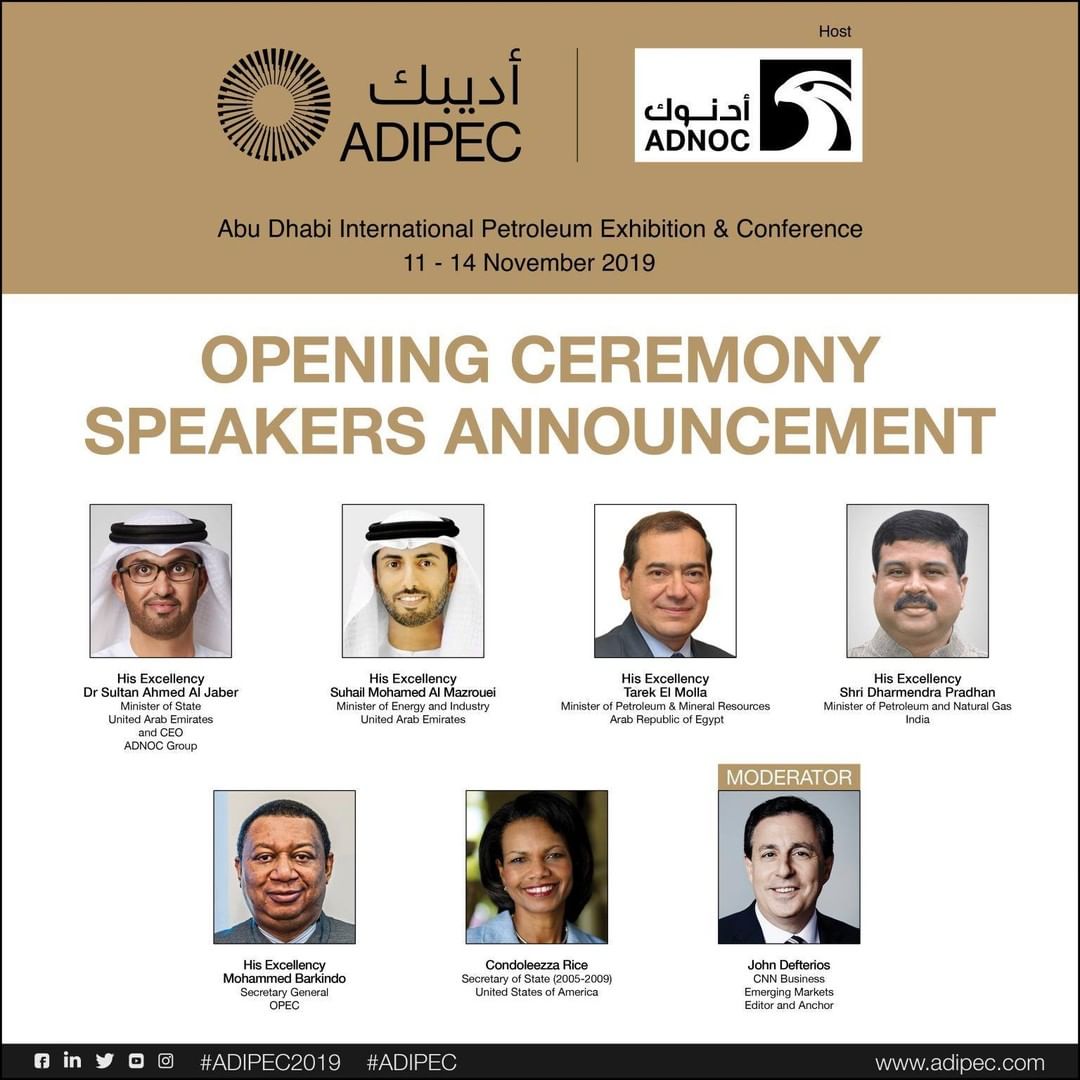 أديبك
ADIPEC

Host
أدنوك
ADNOC

Abu Dhabi International Petroleum Exhibition & Conference
11 - 14 November 2019

OPENING CEREMONY
SPEAKERS ANNOUNCEMENT

His Excellency
Dr Sultan Ahmed Al Jaber
Minister of State
United Arab Emirates
and CEO
ADNOC Group

His Excellency
Suhail Mohamed Al Mazrouei
Minister of Energy and Industry
United Arab Emirates

His Excellency
Tarek El Molla
Minister of Petroleum & Mineral Resources
Arab Republic of Egypt

His Excellency
Shri Dharmendra Pradhan
Minister of Petroleum and Natural Gas
India

His Excellency
Mohammed Barkindo
Secretary General
OPEC

Condoleezza Rice
Secretary of State (2005-2009)
United States of America

MODERATOR
John Defterios
CNN Business
Emerging Markets
Editor and Anchor

#ADIPEC2019 #ADIPEC www.adipec.com